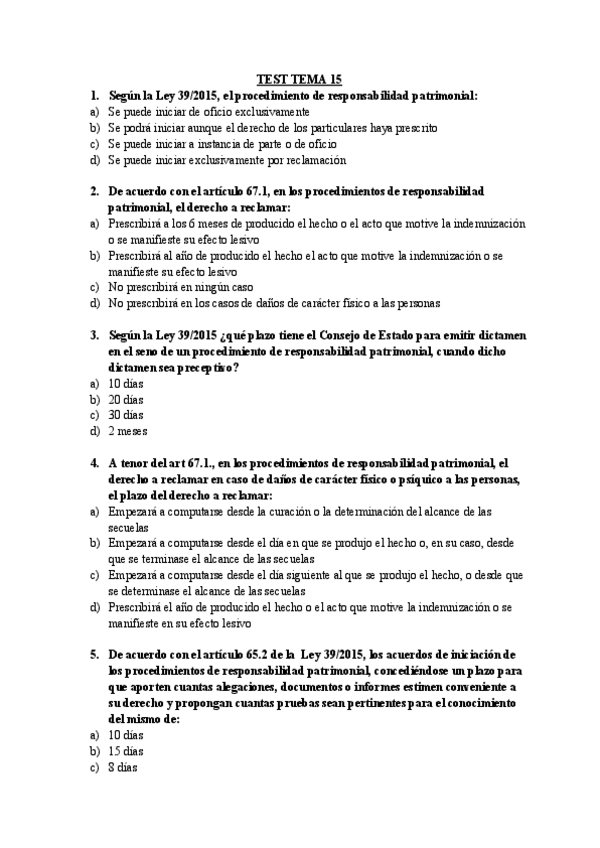 TEST TEMA 15

1. Según la Ley 39/2015, el procedimiento de responsabilidad patrimonial:
a) Se puede iniciar de oficio exclusivamente
b) Se podrá iniciar aunque el derecho de los particulares haya prescrito
c) Se puede iniciar a instancia de parte o de oficio
d) Se puede iniciar exclusivamente por reclamación

2. De acuerdo con el artículo 67.1, en los procedimientos de responsabilidad patrimonial, el derecho a reclamar:
a) Prescribirá a los 6 meses de producido el hecho o el acto que motive la indemnización o se manifieste su efecto lesivo
b) Prescribirá al año de producido el hecho el acto que motive la indemnización o se manifieste su efecto lesivo
c) No prescribirá en ningún caso
d) No prescribirá en los casos de daños de carácter físico a las personas

3. Según la Ley 39/2015 ¿qué plazo tiene el Consejo de Estado para emitir dictamen en el seno de un procedimiento de responsabilidad patrimonial, cuando dicho dictamen sea preceptivo?
a) 10 días
b) 20 días
c) 30 días
d) 2 meses

4. A tenor del art 67.1., en los procedimientos de responsabilidad patrimonial, el derecho a reclamar en caso de daños de carácter físico o psíquico a las personas, el plazo del derecho a reclamar:
a) Empezará a computarse desde la curación o la determinación del alcance de las secuelas
b) Empezará a computarse desde el día en que se produjo el hecho o, en su caso, desde que se terminase el alcance de las secuelas
c) Empezará a computarse desde el día siguiente al que se produjo el hecho, o desde que se determinase el alcance de las secuelas
d) Prescribirá el año de producido el hecho o el acto que motive la indemnización o se manifieste en su efecto lesivo

5. De acuerdo con el artículo 65.2 de la Ley 39/2015, los acuerdos de iniciación de los procedimientos de responsabilidad patrimonial, concediéndose un plazo para que aporten cuantas alegaciones, documentos o informes estimen conveniente a su derecho y propongan cuantas pruebas sean pertinentes para el conocimiento del mismo de:
a) 10 días
b) 15 días
c) 8 días